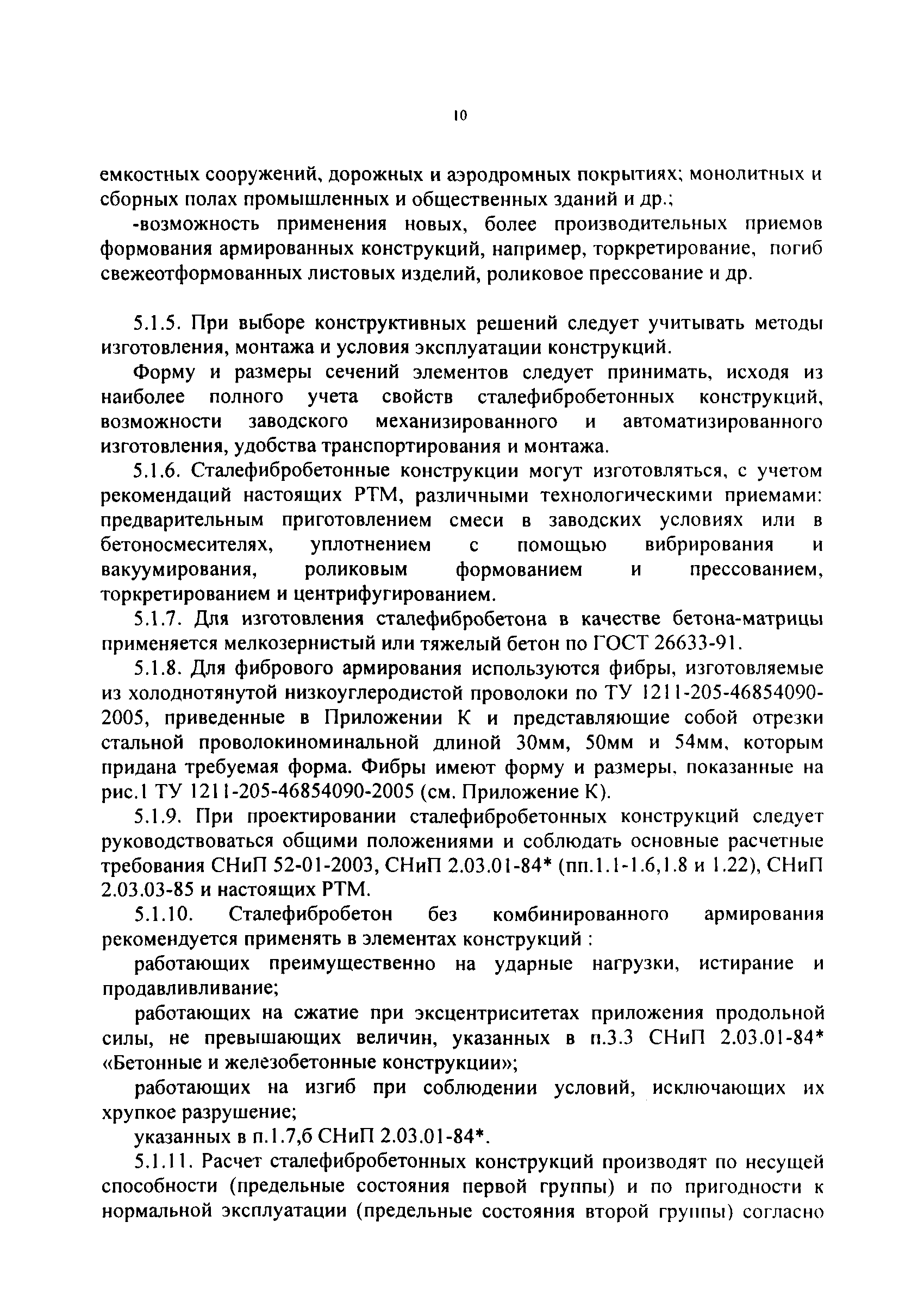 10

емкостных сооружений, дорожных и аэродромных покрытиях; монолитных и сборных полах промышленных и общественных зданий и др.;

-возможность применения новых, более производительных приемов формования армированных конструкций, например, торкретирование, погиб свежеотформованных листовых изделий, роликовое прессование и др.

5.1.5. При выборе конструктивных решений следует учитывать методы изготовления, монтажа и условия эксплуатации конструкций.

Форму и размеры сечений элементов следует принимать, исходя из наиболее полного учета свойств сталефибробетонных конструкций, возможности заводского механизированного и автоматизированного изготовления, удобства транспортирования и монтажа.

5.1.6. Сталефибробетонные конструкции могут изготовляться, с учетом рекомендаций настоящих РТМ, различными технологическими приемами: предварительным приготовлением смеси в заводских условиях или в бетоносмесителях, уплотнением с помощью вибрирования и вакуумирования, роликовым формованием и прессованием, торкретированием и центрифугированием.

5.1.7. Для изготовления сталефибробетона в качестве бетона-матрицы применяется мелкозернистый или тяжелый бетон по ГОСТ 26633-91.

5.1.8. Для фибрового армирования используются фибры, изготовляемые из холоднотянутой низкоуглеродистой проволоки по ТУ 1211-205-46854090-2005, приведенные в Приложении К и представляющие собой отрезки стальной проволокиноминальной длиной 30мм, 50мм и 54мм, которым придана требуемая форма. Фибры имеют форму и размеры, показанные на рис.1 ТУ 1211-205-46854090-2005 (см. Приложение К).

5.1.9. При проектировании сталефибробетонных конструкций следует руководствоваться общими положениями и соблюдать основные расчетные требования СНиП 52-01-2003, СНиП 2.03.01-84* (пп.1.1-1.6,1.8 и 1.22), СНиП 2.03.03-85 и настоящих РТМ.

5.1.10. Сталефибробетон без комбинированного армирования рекомендуется применять в элементах конструкций :

работающих преимущественно на ударные нагрузки, истирание и продавливливание;

работающих на сжатие при эксцентриситетах приложения продольной силы, не превышающих величин, указанных в п.3.3 СНиП 2.03.01-84* «Бетонные и железобетонные конструкции»;

работающих на изгиб при соблюдении условий, исключающих их хрупкое разрушение;

указанных в п.1.7,б СНиП 2.03.01-84*.

5.1.11. Расчет сталефибробетонных конструкций производят по несущей способности (предельные состояния первой группы) и по пригодности к нормальной эксплуатации (предельные состояния второй группы) согласно